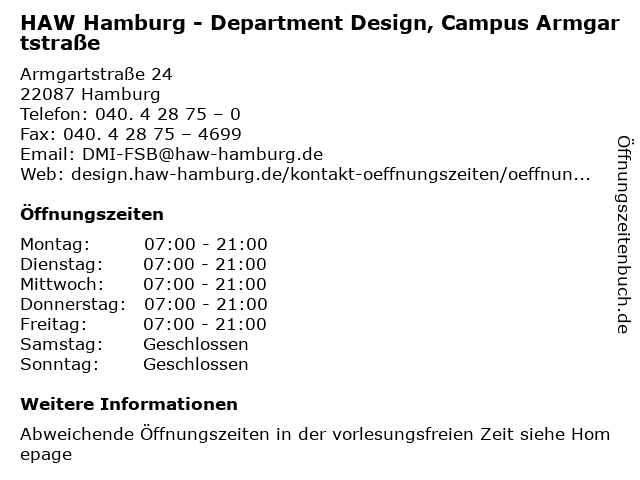 HAW Hamburg - Department Design, Campus Armgartstraße

Armgartstraße 24
22087 Hamburg
Telefon: 040. 4 28 75 – 0
Fax: 040. 4 28 75 – 4699
Email: DMI-FSB@haw-hamburg.de
Web: design.haw-hamburg.de/kontakt-oeffnungszeiten/oeffnun...

Öffnungszeiten

| Montag: | 07:00 - 21:00 |
|---|---|
| Dienstag: | 07:00 - 21:00 |
| Mittwoch: | 07:00 - 21:00 |
| Donnerstag: | 07:00 - 21:00 |
| Freitag: | 07:00 - 21:00 |
| Samstag: | Geschlossen |
| Sonntag: | Geschlossen |

Weitere Informationen

Abweichende Öffnungszeiten in der vorlesungsfreien Zeit siehe Homepage

Öffnungszeitenbuch.de